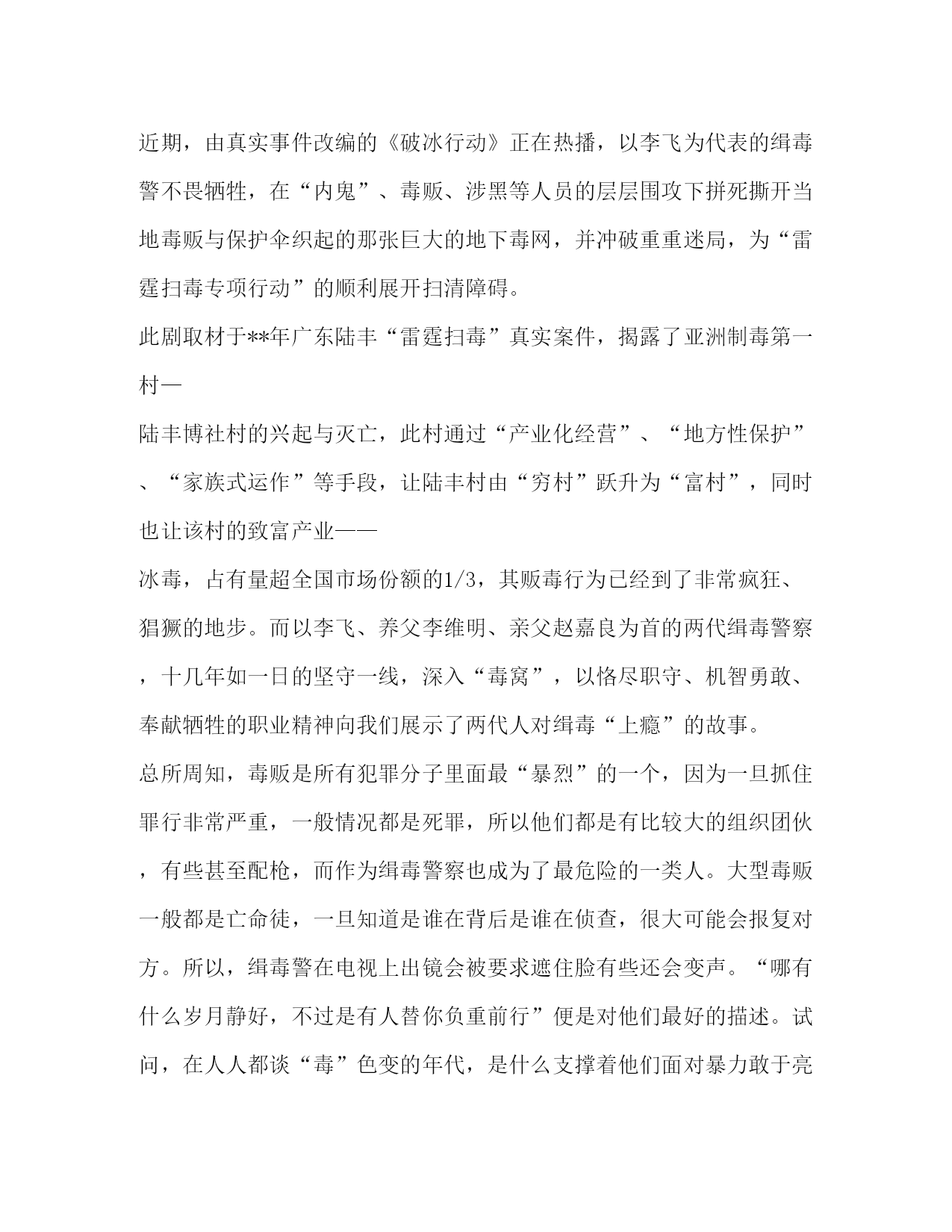 近期，由真实事件改编的《破冰行动》正在热播，以李飞为代表的缉毒警不畏牺牲，在“内鬼”、毒贩、涉黑等人员的层层围攻下拼死撕开当地毒贩与保护伞织起的那张巨大的地下毒网，并冲破重重迷局，为“雷霆扫毒专项行动”的顺利展开扫清障碍。

此剧取材于**年广东陆丰“雷霆扫毒”真实案件，揭露了亚洲制毒第一村—

陆丰博社村的兴起与灭亡，此村通过“产业化经营”、“地方性保护”、“家族式运作”等手段，让陆丰村由“穷村”跃升为“富村”，同时也让该村的致富产业——

冰毒，占有量超全国市场份额的1/3，其贩毒行为已经到了非常疯狂、猖獗的地步。而以李飞、养父李维明、亲父赵嘉良为首的两代缉毒警察，十几年如一日的坚守一线，深入“毒窝”，以恪尽职守、机智勇敢、奉献牺牲的职业精神向我们展示了两代人对缉毒“上瘾”的故事。

总所周知，毒贩是所有犯罪分子里面最“暴烈”的一个，因为一旦抓住罪行非常严重，一般情况都是死罪，所以他们都是有比较大的组织团伙，有些甚至配枪，而作为缉毒警察也成为了最危险的一类人。大型毒贩一般都是亡命徒，一旦知道是谁在背后是谁在侦查，很大可能会报复对方。所以，缉毒警在电视上出镜会被要求遮住脸有些还会变声。“哪有什么岁月静好，不过是有人替你负重前行”便是对他们最好的描述。试问，在人人都谈“毒”色变的年代，是什么支撑着他们面对暴力敢于亮